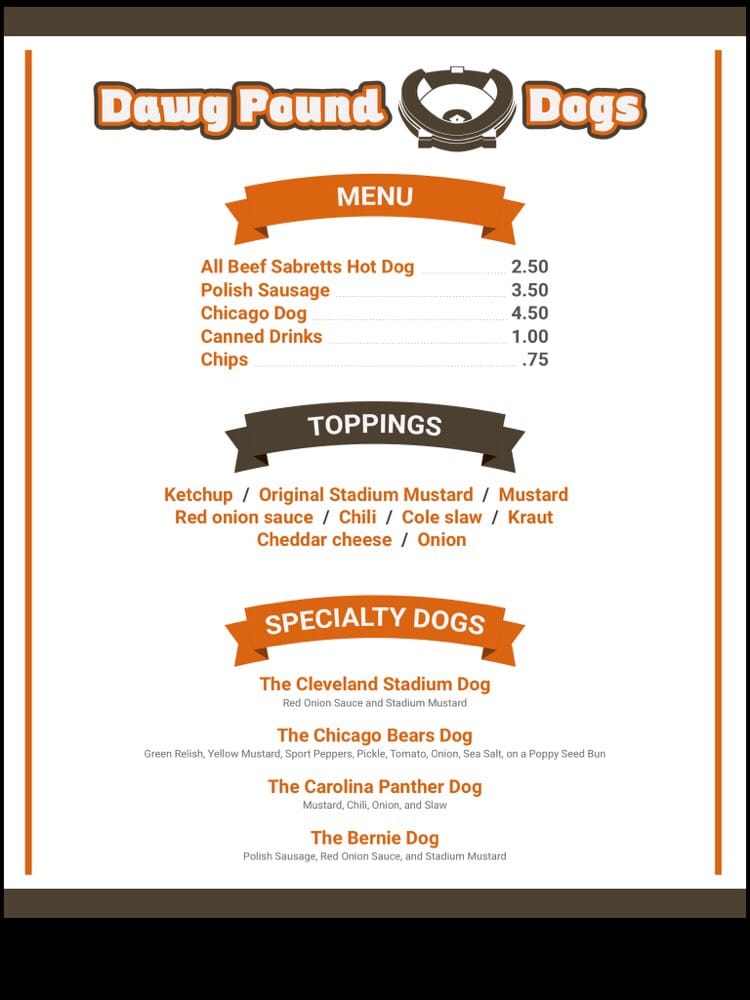 Dawg Pound Dogs

MENU

All Beef Sabretts Hot Dog 2.50
Polish Sausage 3.50
Chicago Dog 4.50
Canned Drinks 1.00
Chips .75

TOPPINGS

Ketchup / Original Stadium Mustard / Mustard
Red onion sauce / Chili / Cole slaw / Kraut
Cheddar cheese / Onion

SPECIALTY DOGS

The Cleveland Stadium Dog
Red Onion Sauce and Stadium Mustard

The Chicago Bears Dog
Green Relish, Yellow Mustard, Sport Peppers, Pickle, Tomato, Onion, Sea Salt, on a Poppy Seed Bun

The Carolina Panther Dog
Mustard, Chili, Onion, and Slaw

The Bernie Dog
Polish Sausage, Red Onion Sauce, and Stadium Mustard